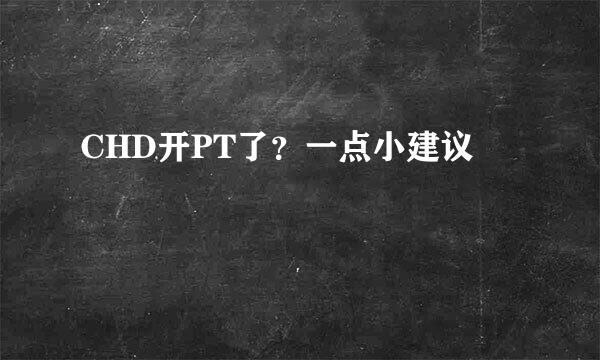 CHD开PT了？一点小建议